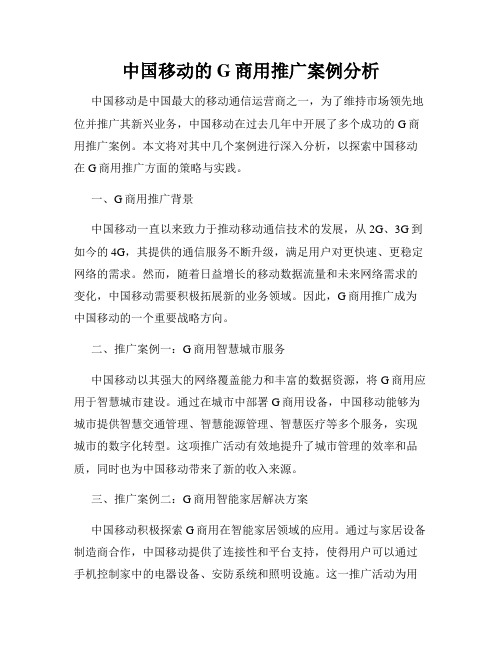 中国移动的 G 商用推广案例分析

中国移动是中国最大的移动通信运营商之一，为了维持市场领先地位并推广其新兴业务，中国移动在过去几年中开展了多个成功的 G 商用推广案例。本文将对其中几个案例进行深入分析，以探索中国移动在 G 商用推广方面的策略与实践。

一、G 商用推广背景

中国移动一直以来致力于推动移动通信技术的发展，从 2G、3G 到如今的 4G，其提供的通信服务不断升级，满足用户对更快速、更稳定网络的需求。然而，随着日益增长的移动数据流量和未来网络需求的变化，中国移动需要积极拓展新的业务领域。因此，G 商用推广成为中国移动的一个重要战略方向。

二、推广案例一：G 商用智慧城市服务

中国移动以其强大的网络覆盖能力和丰富的数据资源，将 G 商用应用于智慧城市建设。通过在城市中部署 G 商用设备，中国移动能够为城市提供智慧交通管理、智慧能源管理、智慧医疗等多个服务，实现城市的数字化转型。这项推广活动有效地提升了城市管理的效率和品质，同时也为中国移动带来了新的收入来源。

三、推广案例二：G 商用智能家居解决方案

中国移动积极探索 G 商用在智能家居领域的应用。通过与家居设备制造商合作，中国移动提供了连接性和平台支持，使得用户可以通过手机控制家中的电器设备、安防系统和照明设施。这一推广活动为用